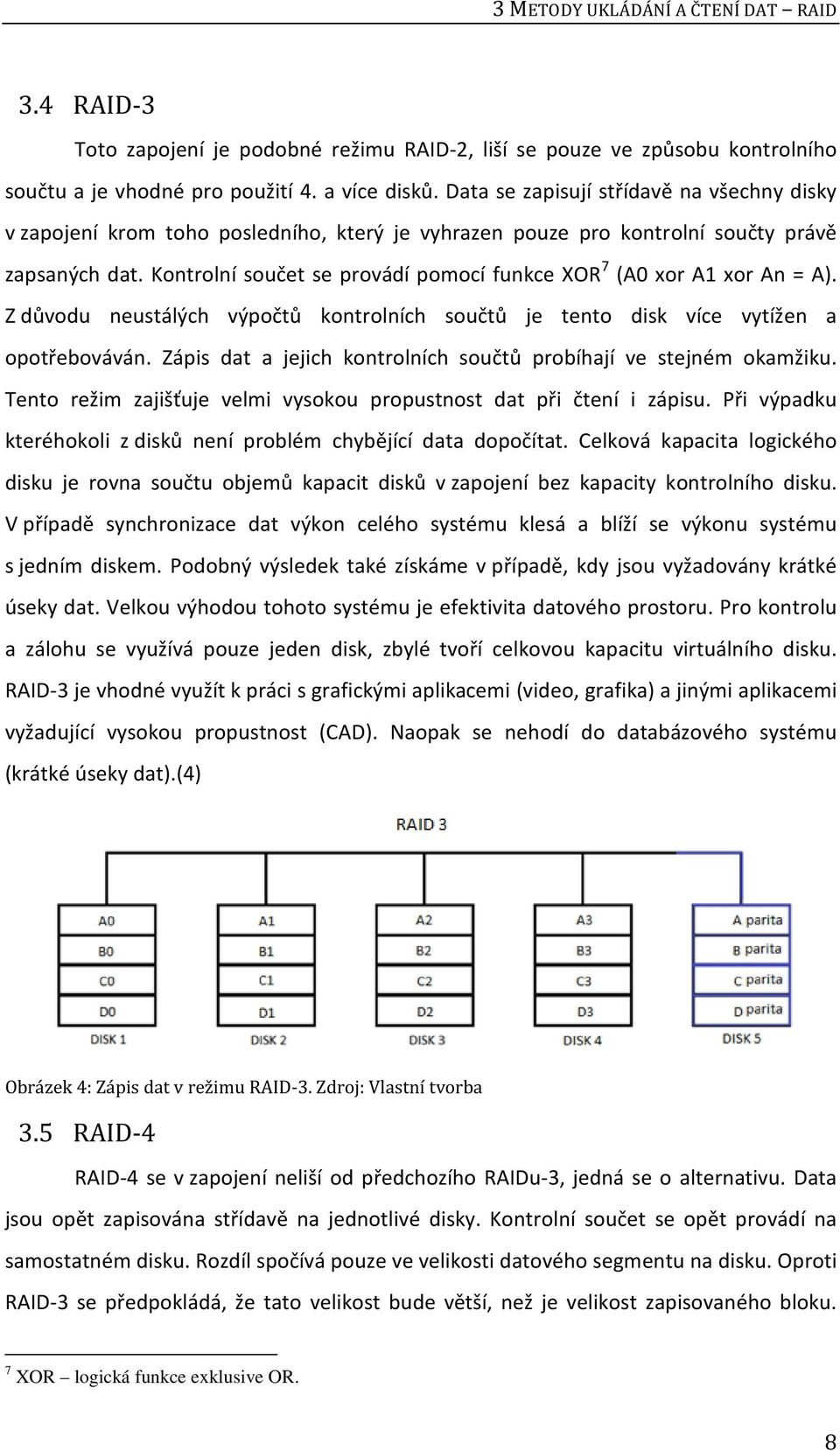 3 METODY UKLÁDÁNÍ A ČTENÍ DAT – RAID

3.4 RAID-3

Toto zapojení je podobné režimu RAID-2, liší se pouze ve způsobu kontrolního součtu a je vhodné pro použití 4. a více disků. Data se zapisují střídavě na všechny disky v zapojení krom toho posledního, který je vyhrazen pouze pro kontrolní součty právě zapsaných dat. Kontrolní součet se provádí pomocí funkce XOR$^7$ (A0 xor A1 xor An = A). Z důvodu neustálých výpočtů kontrolních součtů je tento disk více vytížen a opotřebováván. Zápis dat a jejich kontrolních součtů probíhají ve stejném okamžiku. Tento režim zajišťuje velmi vysokou propustnost dat při čtení i zápisu. Při výpadku kteréhokoli z disků není problém chybějící data dopočítat. Celková kapacita logického disku je rovna součtu objemů kapacit disků v zapojení bez kapacity kontrolního disku. V případě synchronizace dat výkon celého systému klesá a blíží se výkonu systému s jedním diskem. Podobný výsledek také získáme v případě, kdy jsou vyžadovány krátké úseky dat. Velkou výhodou tohoto systému je efektivita datového prostoru. Pro kontrolu a zálohu se využívá pouze jeden disk, zbylé tvoří celkovou kapacitu virtuálního disku. RAID-3 je vhodné využít k práci s grafickými aplikacemi (video, grafika) a jinými aplikacemi vyžadující vysokou propustnost (CAD). Naopak se nehodí do databázového systému (krátké úseky dat).(4)

RAID 3

A0
B0
C0
D0
DISK 1

A1
B1
C1
D1
DISK 2

A2
B2
C2
D2
DISK 3

A3
B3
C3
D3
DISK 4

A parita
B parita
C parita
D parita
DISK 5

Obrázek 4: Zápis dat v režimu RAID-3. Zdroj: Vlastní tvorba

3.5 RAID-4

RAID-4 se v zapojení neliší od předchozího RAIDu-3, jedná se o alternativu. Data jsou opět zapisována střídavě na jednotlivé disky. Kontrolní součet se opět provádí na samostatném disku. Rozdíl spočívá pouze ve velikosti datového segmentu na disku. Oproti RAID-3 se předpokládá, že tato velikost bude větší, než je velikost zapisovaného bloku.

$^7$ XOR – logická funkce exklusive OR.

8